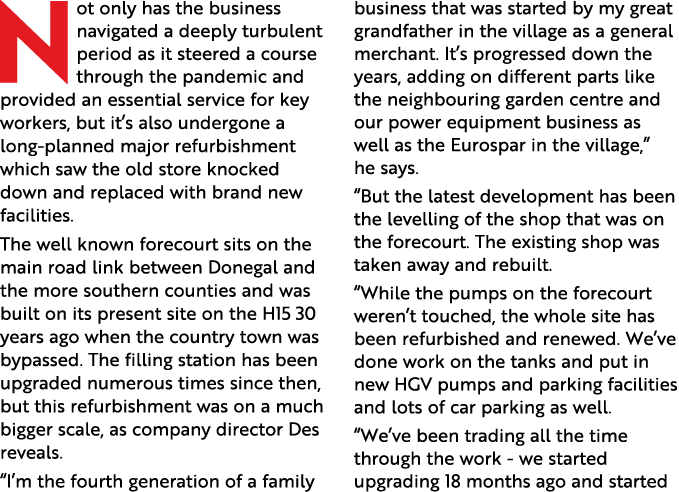 Not only has the business navigated a deeply turbulent period as it steered a course through the pandemic and provided an essential service for key workers, but it's also undergone a long-planned major refurbishment which saw the old store knocked down and replaced with brand new facilities.

The well known forecourt sits on the main road link between Donegal and the more southern counties and was built on its present site on the H15 30 years ago when the country town was bypassed. The filling station has been upgraded numerous times since then, but this refurbishment was on a much bigger scale, as company director Des reveals.

"I'm the fourth generation of a family business that was started by my great grandfather in the village as a general merchant. It's progressed down the years, adding on different parts like the neighbouring garden centre and our power equipment business as well as the Eurospar in the village," he says.

"But the latest development has been the levelling of the shop that was on the forecourt. The existing shop was taken away and rebuilt.

"While the pumps on the forecourt weren't touched, the whole site has been refurbished and renewed. We've done work on the tanks and put in new HGV pumps and parking facilities and lots of car parking as well.

"We've been trading all the time through the work - we started upgrading 18 months ago and started